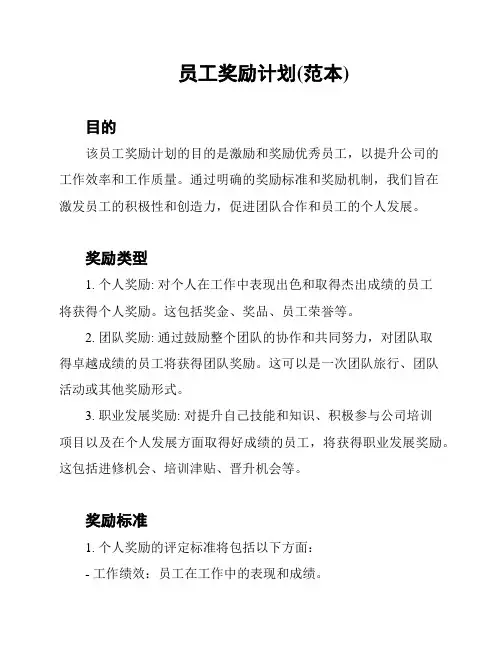 员工奖励计划(范本)

目的

该员工奖励计划的目的是激励和奖励优秀员工，以提升公司的工作效率和工作质量。通过明确的奖励标准和奖励机制，我们旨在激发员工的积极性和创造力，促进团队合作和员工的个人发展。

奖励类型

1. 个人奖励: 对个人在工作中表现出色和取得杰出成绩的员工将获得个人奖励。这包括奖金、奖品、员工荣誉等。

2. 团队奖励: 通过鼓励整个团队的协作和共同努力，对团队取得卓越成绩的员工将获得团队奖励。这可以是一次团队旅行、团队活动或其他奖励形式。

3. 职业发展奖励: 对提升自己技能和知识、积极参与公司培训项目以及在个人发展方面取得好成绩的员工，将获得职业发展奖励。这包括进修机会、培训津贴、晋升机会等。

奖励标准

1. 个人奖励的评定标准将包括以下方面:

- 工作绩效：员工在工作中的表现和成绩。